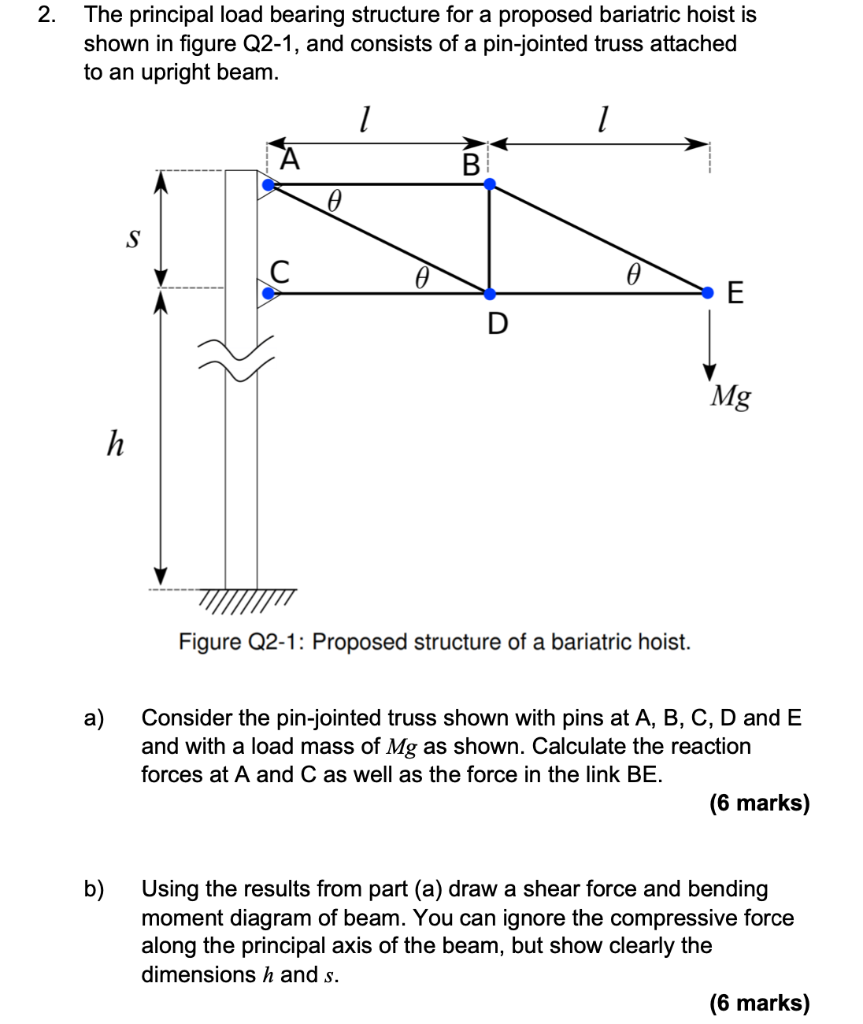 2. The principal load bearing structure for a proposed bariatric hoist is shown in figure Q2-1, and consists of a pin-jointed truss attached to an upright beam.

$l$

$l$

A

B

$\theta$

$s$

C

$\theta$

$\theta$

E

D

$Mg$

$h$

Figure Q2-1: Proposed structure of a bariatric hoist.

a) Consider the pin-jointed truss shown with pins at A, B, C, D and E and with a load mass of $Mg$ as shown. Calculate the reaction forces at A and C as well as the force in the link BE.

(6 marks)

b) Using the results from part (a) draw a shear force and bending moment diagram of beam. You can ignore the compressive force along the principal axis of the beam, but show clearly the dimensions $h$ and $s$.

(6 marks)